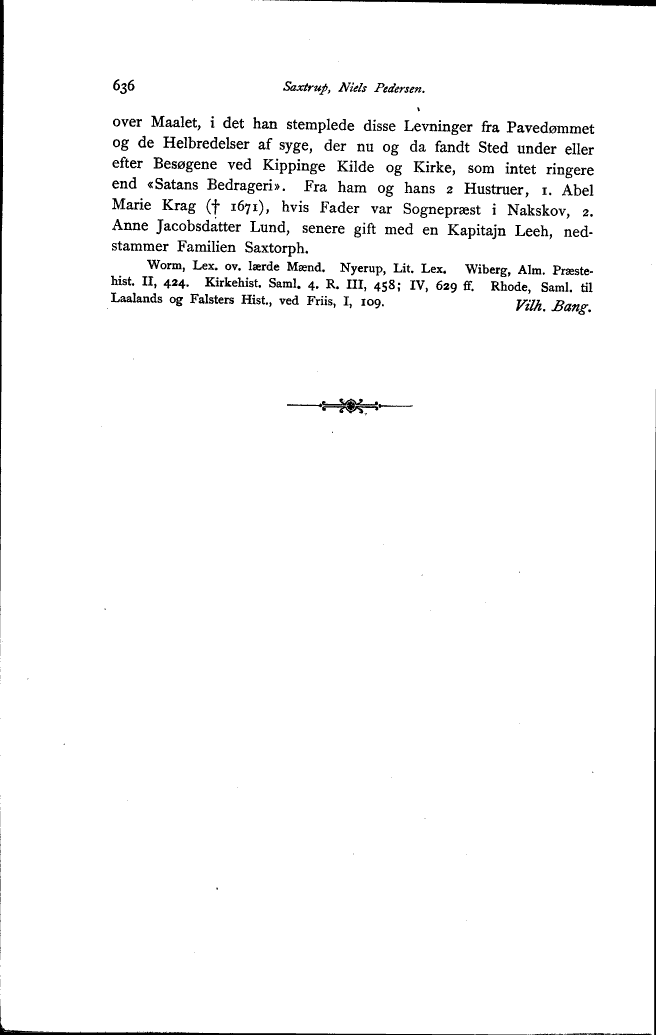 636 Saxtrup, Niels Pedersen.

over Maalet, i det han stemplede disse Levninger fra Pavedømmet og de Helbredelser af syge, der nu og da fandt Sted under eller efter Besøgene ved Kippinge Kilde og Kirke, som intet ringere end «Satans Bedrageri». Fra ham og hans 2 Hustruer, 1. Abel Marie Krag († 1671), hvis Fader var Sognepræst i Nakskov, 2. Anne Jacobsdatter Lund, senere gift med en Kapitajn Leeh, nedstammer Familien Saxtorph.

Worm, Lex. ov. lærde Mænd. Nyerup, Lit. Lex. Wiberg, Alm. Præstehist. II, 424. Kirkehist. Saml. 4. R. III, 458; IV, 629 ff. Rhode, Saml. til Laalands og Falsters Hist., ved Friis, I, 109. Vilh. Bang.